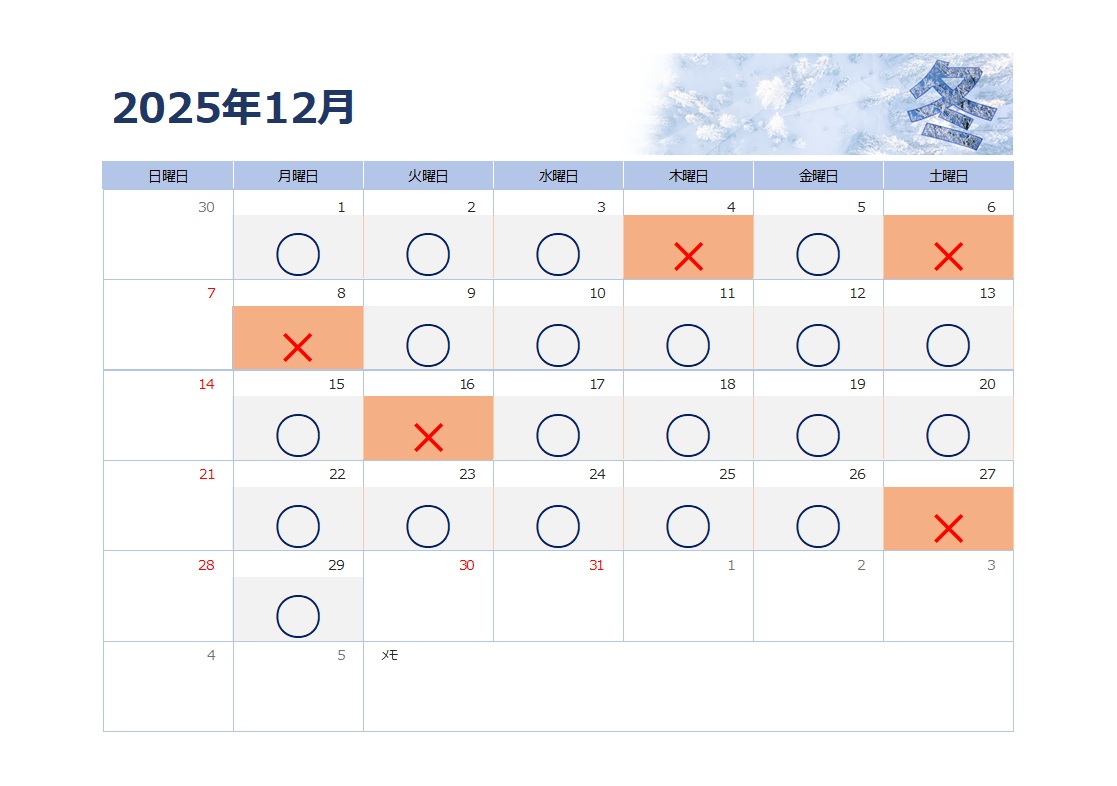 2025年12月

冬

| 日曜日 | 月曜日 | 火曜日 | 水曜日 | 木曜日 | 金曜日 | 土曜日 |
|---|---|---|---|---|---|---|
| 30 | 1 ○ | 2 ○ | 3 ○ | 4 × | 5 ○ | 6 × |
| 7 | 8 × | 9 ○ | 10 ○ | 11 ○ | 12 ○ | 13 ○ |
| 14 | 15 ○ | 16 × | 17 ○ | 18 ○ | 19 ○ | 20 ○ |
| 21 | 22 ○ | 23 ○ | 24 ○ | 25 ○ | 26 ○ | 27 × |
| 28 | 29 ○ | 30 | 31 | 1 | 2 | 3 |
| 4 | 5 | メモ | | | | |